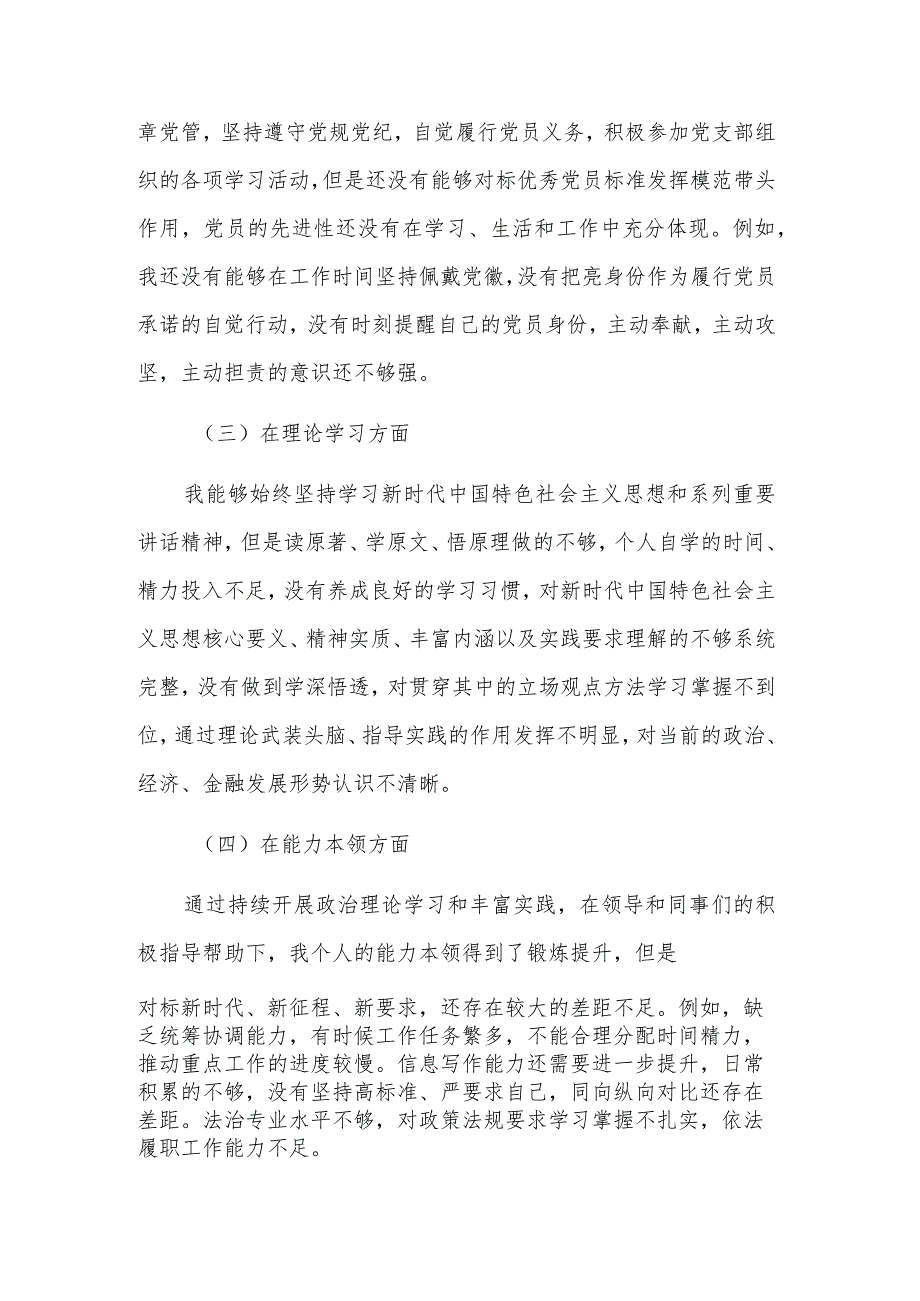 章党管，坚持遵守党规党纪，自觉履行党员义务，积极参加党支部组织的各项学习活动，但是还没有能够对标优秀党员标准发挥模范带头作用，党员的先进性还没有在学习、生活和工作中充分体现。例如，我还没有能够在工作时间坚持佩戴党徽，没有把亮身份作为履行党员承诺的自觉行动，没有时刻提醒自己的党员身份，主动奉献，主动攻坚，主动担责的意识还不够强。

（三）在理论学习方面

我能够始终坚持学习新时代中国特色社会主义思想和系列重要讲话精神，但是读原著、学原文、悟原理做的不够，个人自学的时间、精力投入不足，没有养成良好的学习习惯，对新时代中国特色社会主义思想核心要义、精神实质、丰富内涵以及实践要求理解的不够系统完整，没有做到学深悟透，对贯穿其中的立场观点方法学习掌握不到位，通过理论武装头脑、指导实践的作用发挥不明显，对当前的政治、经济、金融发展形势认识不清晰。

（四）在能力本领方面

通过持续开展政治理论学习和丰富实践，在领导和同事们的积极指导帮助下，我个人的能力本领得到了锻炼提升，但是

对标新时代、新征程、新要求，还存在较大的差距不足。例如，缺乏统筹协调能力，有时候工作任务繁多，不能合理分配时间精力，推动重点工作的进度较慢。信息写作能力还需要进一步提升，日常积累的不够，没有坚持高标准、严要求自己，同向纵向对比还存在差距。法治专业水平不够，对政策法规要求学习掌握不扎实，依法履职工作能力不足。